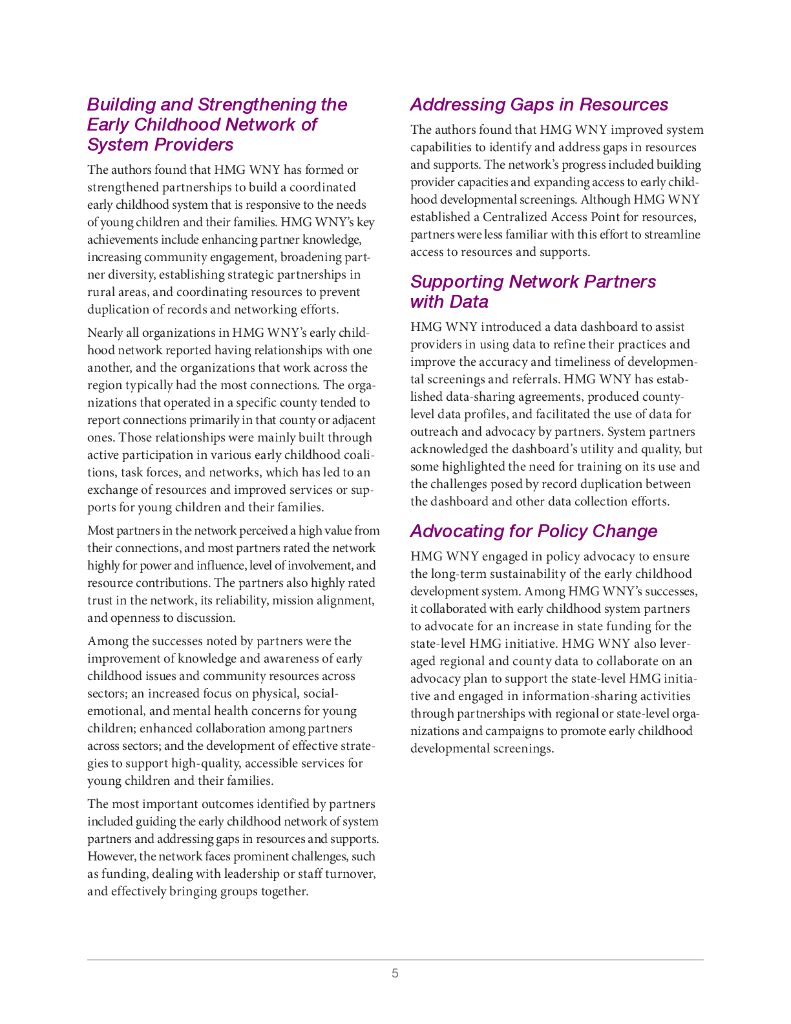 Building and Strengthening the Early Childhood Network of System Providers

The authors found that HMG WNY has formed or strengthened partnerships to build a coordinated early childhood system that is responsive to the needs of young children and their families. HMG WNY's key achievements include enhancing partner knowledge, increasing community engagement, broadening partner diversity, establishing strategic partnerships in rural areas, and coordinating resources to prevent duplication of records and networking efforts.

Nearly all organizations in HMG WNY's early childhood network reported having relationships with one another, and the organizations that work across the region typically had the most connections. The organizations that operated in a specific county tended to report connections primarily in that county or adjacent ones. Those relationships were mainly built through active participation in various early childhood coalitions, task forces, and networks, which has led to an exchange of resources and improved services or supports for young children and their families.

Most partners in the network perceived a high value from their connections, and most partners rated the network highly for power and influence, level of involvement, and resource contributions. The partners also highly rated trust in the network, its reliability, mission alignment, and openness to discussion.

Among the successes noted by partners were the improvement of knowledge and awareness of early childhood issues and community resources across sectors; an increased focus on physical, social-emotional, and mental health concerns for young children; enhanced collaboration among partners across sectors; and the development of effective strategies to support high-quality, accessible services for young children and their families.

The most important outcomes identified by partners included guiding the early childhood network of system partners and addressing gaps in resources and supports. However, the network faces prominent challenges, such as funding, dealing with leadership or staff turnover, and effectively bringing groups together.

Addressing Gaps in Resources

The authors found that HMG WNY improved system capabilities to identify and address gaps in resources and supports. The network's progress included building provider capacities and expanding access to early childhood developmental screenings. Although HMG WNY established a Centralized Access Point for resources, partners were less familiar with this effort to streamline access to resources and supports.

Supporting Network Partners with Data

HMG WNY introduced a data dashboard to assist providers in using data to refine their practices and improve the accuracy and timeliness of developmental screenings and referrals. HMG WNY has established data-sharing agreements, produced county-level data profiles, and facilitated the use of data for outreach and advocacy by partners. System partners acknowledged the dashboard's utility and quality, but some highlighted the need for training on its use and the challenges posed by record duplication between the dashboard and other data collection efforts.

Advocating for Policy Change

HMG WNY engaged in policy advocacy to ensure the long-term sustainability of the early childhood development system. Among HMG WNY's successes, it collaborated with early childhood system partners to advocate for an increase in state funding for the state-level HMG initiative. HMG WNY also leveraged regional and county data to collaborate on an advocacy plan to support the state-level HMG initiative and engaged in information-sharing activities through partnerships with regional or state-level organizations and campaigns to promote early childhood developmental screenings.

5